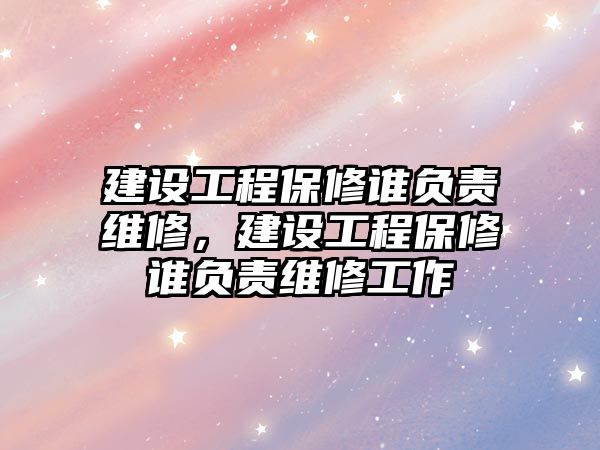 建设工程保修谁负责维修，建设工程保修谁负责维修工作